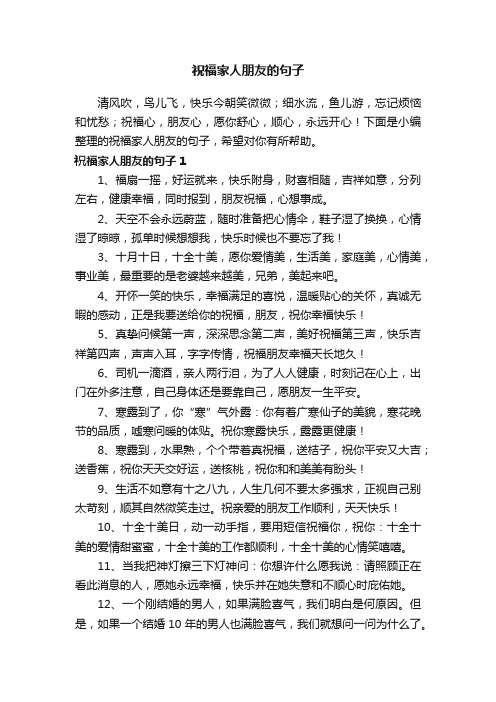 祝福家人朋友的句子

清风吹，鸟儿飞，快乐今朝笑微微；细水流，鱼儿游，忘记烦恼和忧愁；祝福心，朋友心，愿你舒心，顺心，永远开心！下面是小编整理的祝福家人朋友的句子，希望对你有所帮助。

祝福家人朋友的句子 1

1、福扇一摇，好运就来，快乐附身，财喜相随，吉祥如意，分列左右，健康幸福，同时报到，朋友祝福，心想事成。

2、天空不会永远蔚蓝，随时准备把心情伞，鞋子湿了换换，心情湿了晾晾，孤单时候想想我，快乐时候也不要忘了我！

3、十月十日，十全十美，愿你爱情美，生活美，家庭美，心情美，事业美，最重要的是老婆越来越美，兄弟，美起来吧。

4、开怀一笑的快乐，幸福满足的喜悦，温暖贴心的关怀，真诚无暇的感动，正是我要送给你的祝福，朋友，祝你幸福快乐！

5、真挚问候第一声，深深思念第二声，美好祝福第三声，快乐吉祥第四声，声声入耳，字字传情，祝福朋友幸福天长地久！

6、司机一滴酒，亲人两行泪，为了人人健康，时刻记在心上，出门在外多注意，自己身体还是要靠自己，愿朋友一生平安。

7、寒露到了，你“寒”气外露：你有着广寒仙子的美貌，寒花晚节的品质，嘘寒问暖的体贴。祝你寒露快乐，露露更健康！

8、寒露到，水果熟，个个带着真祝福，送桔子，祝你平安又大吉；送香蕉，祝你天天交好运，送核桃，祝你和和美美有盼头！

9、生活不如意有十之八九，人生几何不要太多强求，正视自己别太苛刻，顺其自然微笑走过。祝亲爱的朋友工作顺利，天天快乐！

10、十全十美日，动一动手指，要用短信祝福你，祝你：十全十美的爱情甜蜜蜜，十全十美的工作都顺利，十全十美的心情笑嘻嘻。

11、当我把神灯擦三下灯神问：你想许什么愿我说：请照顾正在看此消息的人，愿她永远幸福，快乐并在她失意和不顺心时庇佑她。

12、一个刚结婚的男人，如果满脸喜气，我们明白是何原因。但是，如果一个结婚 10 年的男人也满脸喜气，我们就想问一问为什么了。